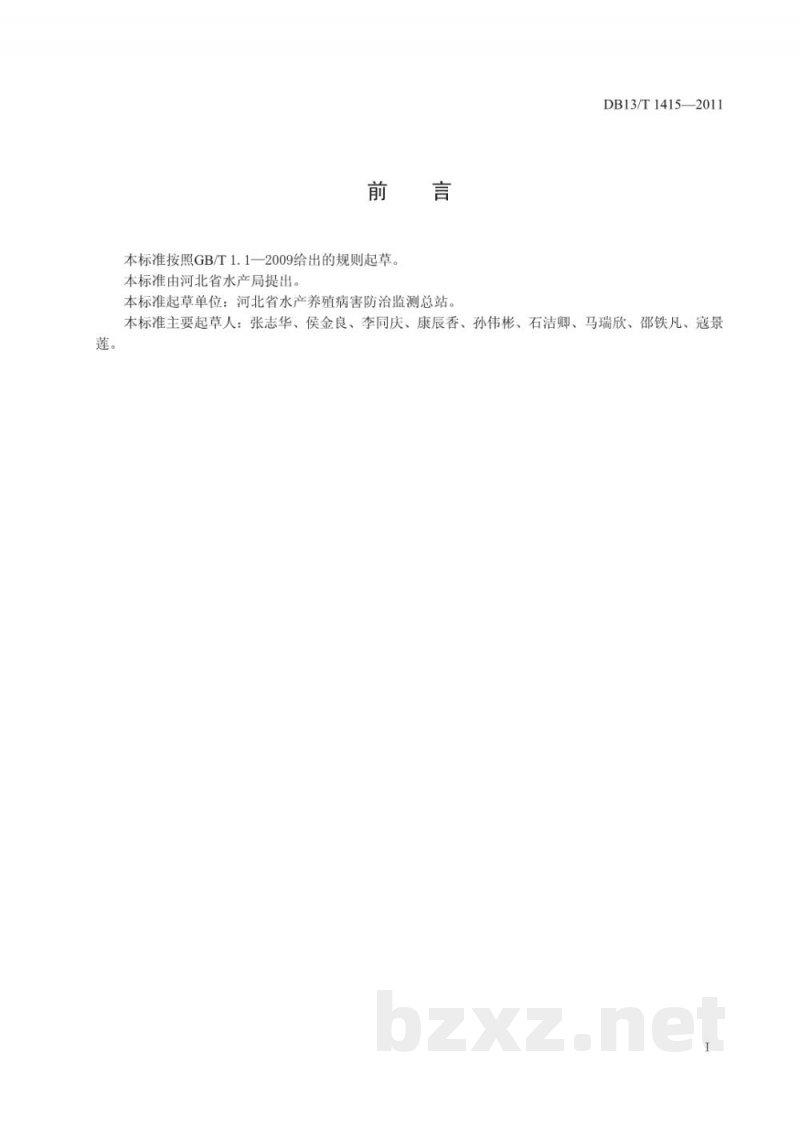 DB13/T 1415—2011

前　言

本标准按照GB/T 1.1—2009给出的规则起草。

本标准由河北省水产局提出。

本标准起草单位：河北省水产养殖病害防治监测总站。

本标准主要起草人：张志华、侯金良、李同庆、康辰香、孙伟彬、石洁卿、马瑞欣、邵铁凡、寇景莲。

bzxz.net

I